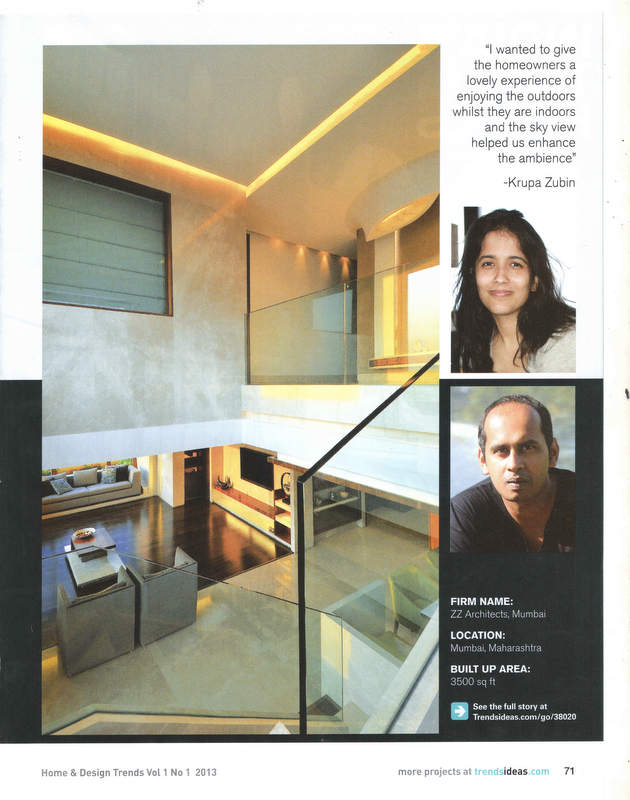 "I wanted to give the homeowners a lovely experience of enjoying the outdoors whilst they are indoors and the sky view helped us enhance the ambience"

-Krupa Zubin

FIRM NAME:
ZZ Architects, Mumbai

LOCATION:
Mumbai, Maharashtra

BUILT UP AREA:
3500 sq ft

See the full story at Trendsideas.com/go/38020

Home & Design Trends Vol 1 No 1 2013

more projects at trendsideas.com 71